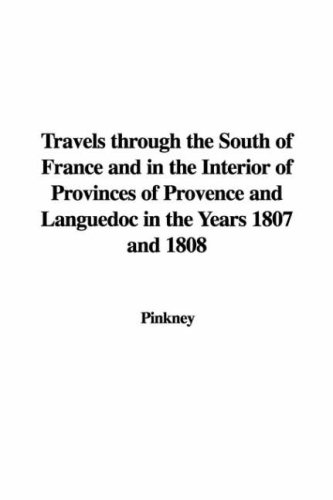 Travels through the South of France and in the Interior of Provinces of Provence and Languedoc in the Years 1807 and 1808

Pinkney